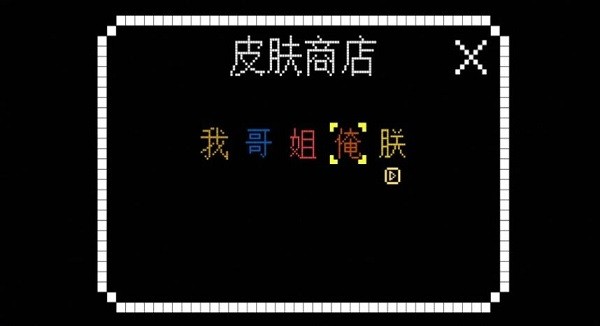 皮肤商店

X

我 哥 姐 俺 朕